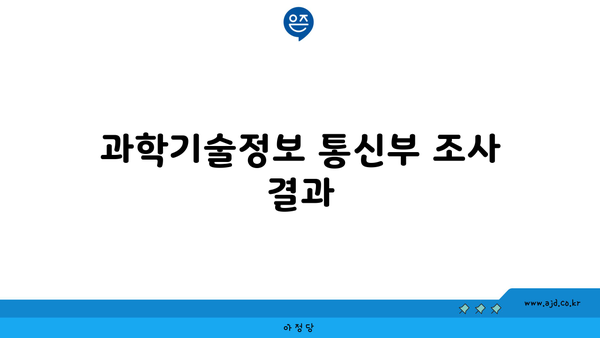 은즈

과학기술정보 통신부 조사 결과

www.ajd.co.kr

아 정 당